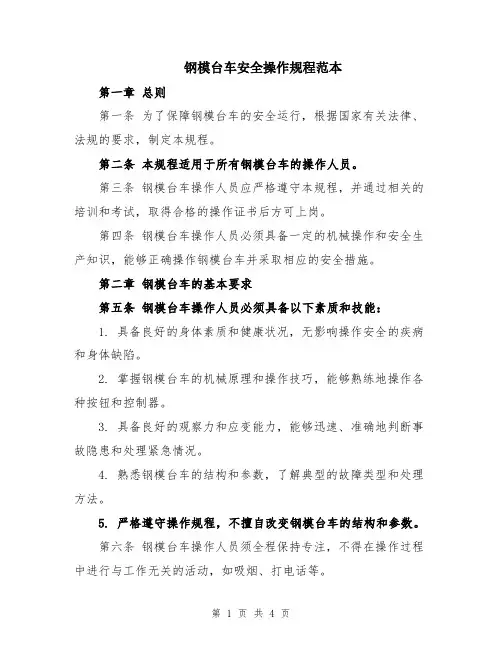 钢模台车安全操作规程范本

第一章 总则

第一条 为了保障钢模台车的安全运行，根据国家有关法律、法规的要求，制定本规程。

第二条 本规程适用于所有钢模台车的操作人员。

第三条 钢模台车操作人员应严格遵守本规程，并通过相关的培训和考试，取得合格的操作证书后方可上岗。

第四条 钢模台车操作人员必须具备一定的机械操作和安全生产知识，能够正确操作钢模台车并采取相应的安全措施。

第二章 钢模台车的基本要求

第五条 钢模台车操作人员必须具备以下素质和技能：

1. 具备良好的身体素质和健康状况，无影响操作安全的疾病和身体缺陷。

2. 掌握钢模台车的机械原理和操作技巧，能够熟练地操作各种按钮和控制器。

3. 具备良好的观察力和应变能力，能够迅速、准确地判断事故隐患和处理紧急情况。

4. 熟悉钢模台车的结构和参数，了解典型的故障类型和处理方法。

5. 严格遵守操作规程，不擅自改变钢模台车的结构和参数。

第六条 钢模台车操作人员须全程保持专注，不得在操作过程中进行与工作无关的活动，如吸烟、打电话等。

第 1 页 共 4 页